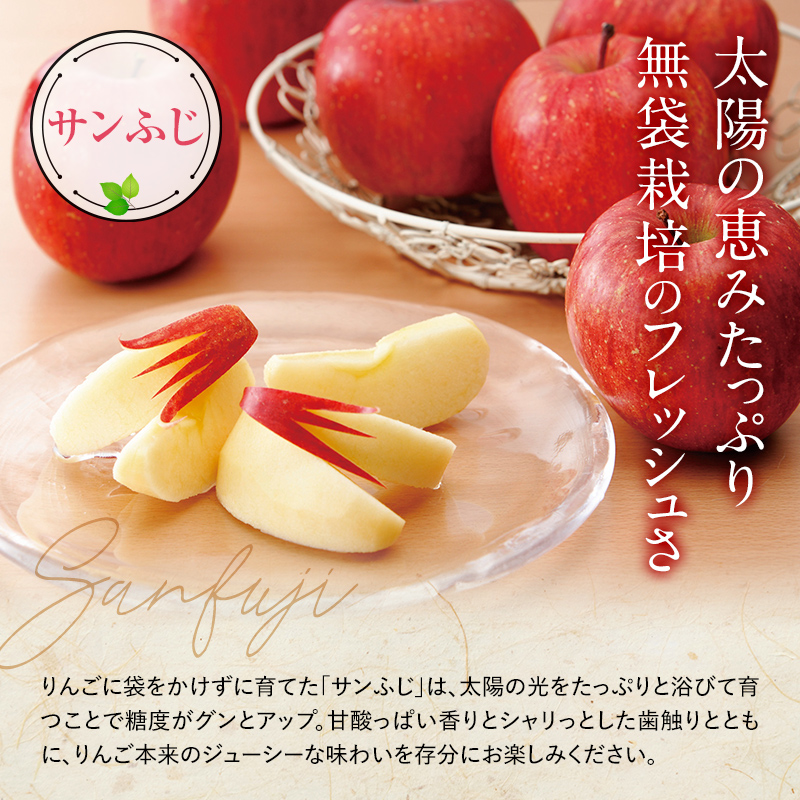 サンふじ

太陽の恵みたっぷり
無袋栽培のフレッシュさ

Sanfuji

りんごに袋をかけずに育てた「サンふじ」は、太陽の光をたっぷりと浴びて育つことで糖度がグンとアップ。甘酸っぱい香りとシャリっとした歯触りとともに、りんご本来のジューシーな味わいを存分にお楽しみください。